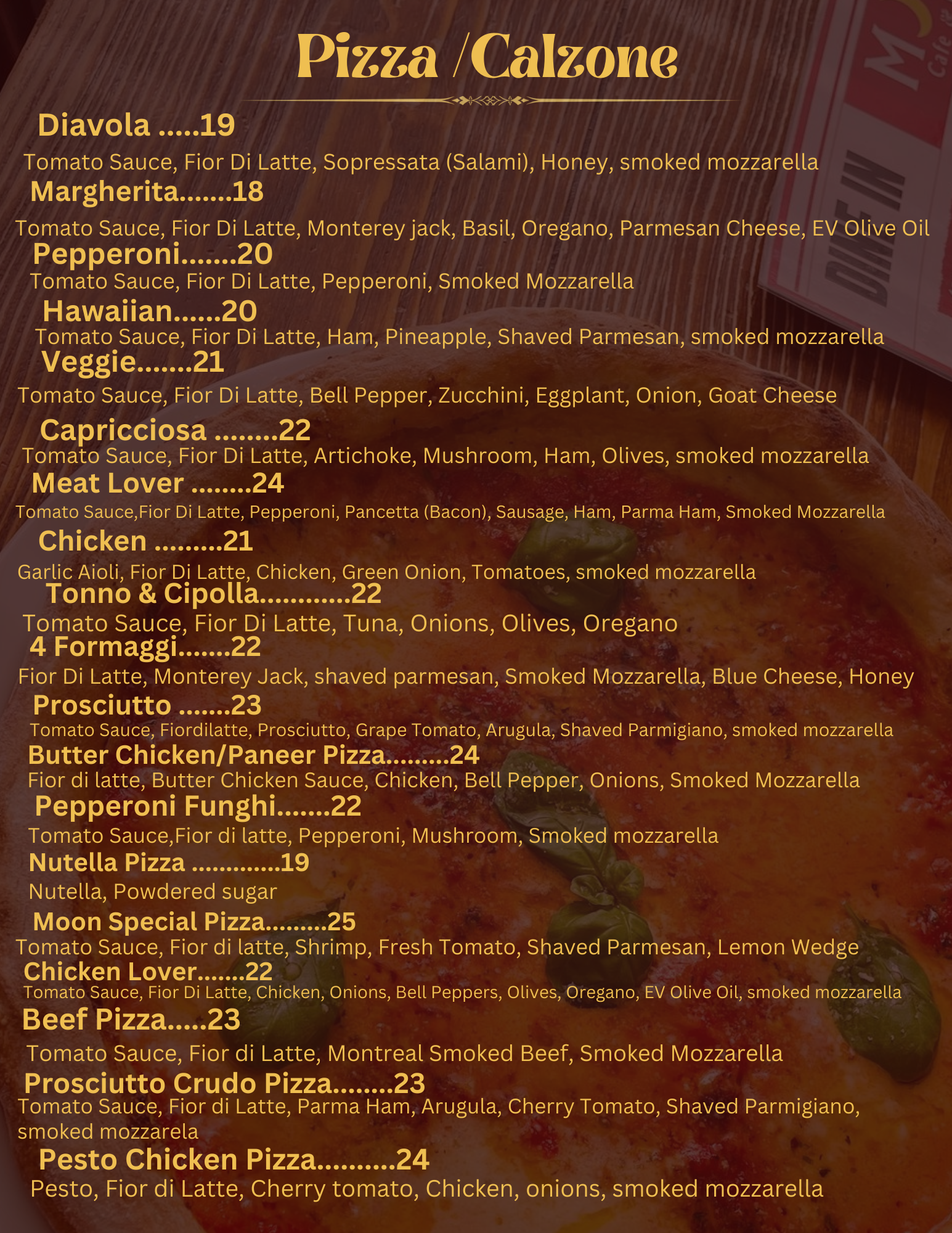 Pizza /Calzone

Diavola .....19

Tomato Sauce, Fior Di Latte, Sopressata (Salami), Honey, smoked mozzarella

Margherita.......18

Tomato Sauce, Fior Di Latte, Monterey jack, Basil, Oregano, Parmesan Cheese, EV Olive Oil

Pepperoni.......20

Tomato Sauce, Fior Di Latte, Pepperoni, Smoked Mozzarella

Hawaiian......20

Tomato Sauce, Fior Di Latte, Ham, Pineapple, Shaved Parmesan, smoked mozzarella

Veggie.......21

Tomato Sauce, Fior Di Latte, Bell Pepper, Zucchini, Eggplant, Onion, Goat Cheese

Capricciosa ........22

Tomato Sauce, Fior Di Latte, Artichoke, Mushroom, Ham, Olives, smoked mozzarella

Meat Lover ........24

Tomato Sauce,Fior Di Latte, Pepperoni, Pancetta (Bacon), Sausage, Ham, Parma Ham, Smoked Mozzarella

Chicken .........21

Garlic Aioli, Fior Di Latte, Chicken, Green Onion, Tomatoes, smoked mozzarella

Tonno & Cipolla............22

Tomato Sauce, Fior Di Latte, Tuna, Onions, Olives, Oregano

4 Formaggi.......22

Fior Di Latte, Monterey Jack, shaved parmesan, Smoked Mozzarella, Blue Cheese, Honey

Prosciutto .......23

Tomato Sauce, Fiordilatte, Prosciutto, Grape Tomato, Arugula, Shaved Parmigiano, smoked mozzarella

Butter Chicken/Paneer Pizza.........24

Fior di latte, Butter Chicken Sauce, Chicken, Bell Pepper, Onions, Smoked Mozzarella

Pepperoni Funghi.......22

Tomato Sauce,Fior di latte, Pepperoni, Mushroom, Smoked mozzarella

Nutella Pizza ............19

Nutella, Powdered sugar

Moon Special Pizza.........25

Tomato Sauce, Fior di latte, Shrimp, Fresh Tomato, Shaved Parmesan, Lemon Wedge

Chicken Lover.......22

Tomato Sauce, Fior Di Latte, Chicken, Onions, Bell Peppers, Olives, Oregano, EV Olive Oil, smoked mozzarella

Beef Pizza.....23

Tomato Sauce, Fior di Latte, Montreal Smoked Beef, Smoked Mozzarella

Prosciutto Crudo Pizza........23

Tomato Sauce, Fior di Latte, Parma Ham, Arugula, Cherry Tomato, Shaved Parmigiano, smoked mozzarela

Pesto Chicken Pizza..........24

Pesto, Fior di Latte, Cherry tomato, Chicken, onions, smoked mozzarella